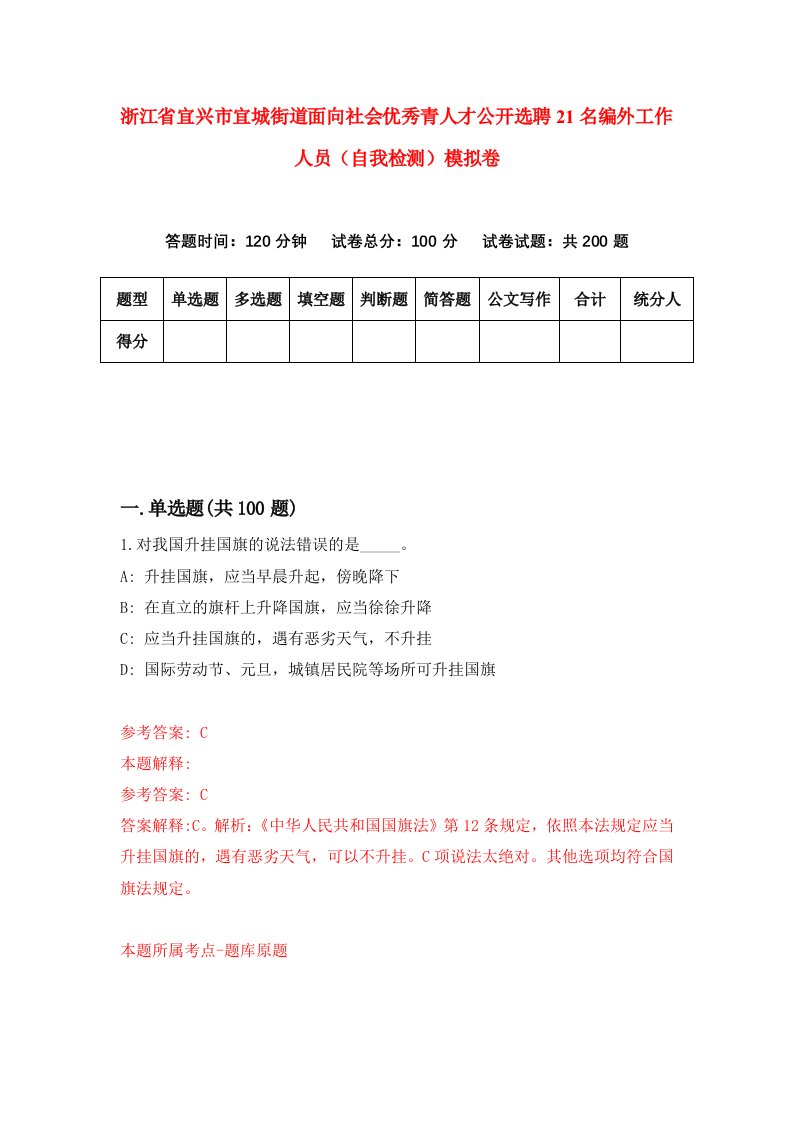 浙江省宜兴市宜城街道面向社会优秀青人才公开选聘21名编外工作人员（自我检测）模拟卷

答题时间：120分钟　试卷总分：100分　试卷试题：共200题

| 题型 | 单选题 | 多选题 | 填空题 | 判断题 | 简答题 | 公文写作 | 合计 | 统分人 |
|---|---|---|---|---|---|---|---|---|
| 得分 | | | | | | | | |

一.单选题(共100题)

1.对我国升挂国旗的说法错误的是_____。

A: 升挂国旗，应当早晨升起，傍晚降下

B: 在直立的旗杆上升降国旗，应当徐徐升降

C: 应当升挂国旗的，遇有恶劣天气，不升挂

D: 国际劳动节、元旦，城镇居民院等场所可升挂国旗

参考答案: C

本题解释:

参考答案: C

答案解释:C。解析:《中华人民共和国国旗法》第12条规定，依照本法规定应当升挂国旗的，遇有恶劣天气，可以不升挂。C项说法太绝对。其他选项均符合国旗法规定。

本题所属考点-题库原题